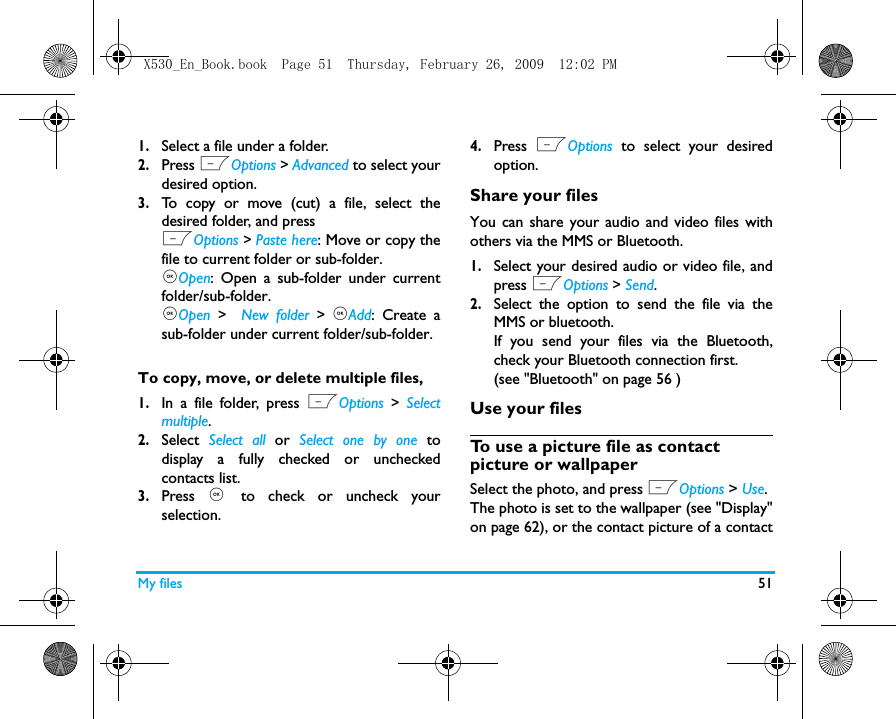 X530_En_Book.book Page 51 Thursday, February 26, 2009 12:02 PM

1. Select a file under a folder.
2. Press Options > Advanced to select your desired option.
3. To copy or move (cut) a file, select the desired folder, and press Options > Paste here: Move or copy the file to current folder or sub-folder.
Open: Open a sub-folder under current folder/sub-folder.
Open > New folder > Add: Create a sub-folder under current folder/sub-folder.

To copy, move, or delete multiple files,

1. In a file folder, press Options > Select multiple.
2. Select Select all or Select one by one to display a fully checked or unchecked contacts list.
3. Press to check or uncheck your selection.

4. Press Options to select your desired option.

Share your files

You can share your audio and video files with others via the MMS or Bluetooth.

1. Select your desired audio or video file, and press Options > Send.
2. Select the option to send the file via the MMS or bluetooth.
If you send your files via the Bluetooth, check your Bluetooth connection first.
(see "Bluetooth" on page 56 )

Use your files

To use a picture file as contact picture or wallpaper

Select the photo, and press Options > Use. The photo is set to the wallpaper (see "Display" on page 62), or the contact picture of a contact

My files 51